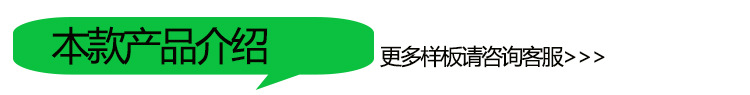 本款产品介绍

更多样板请咨询客服>>>